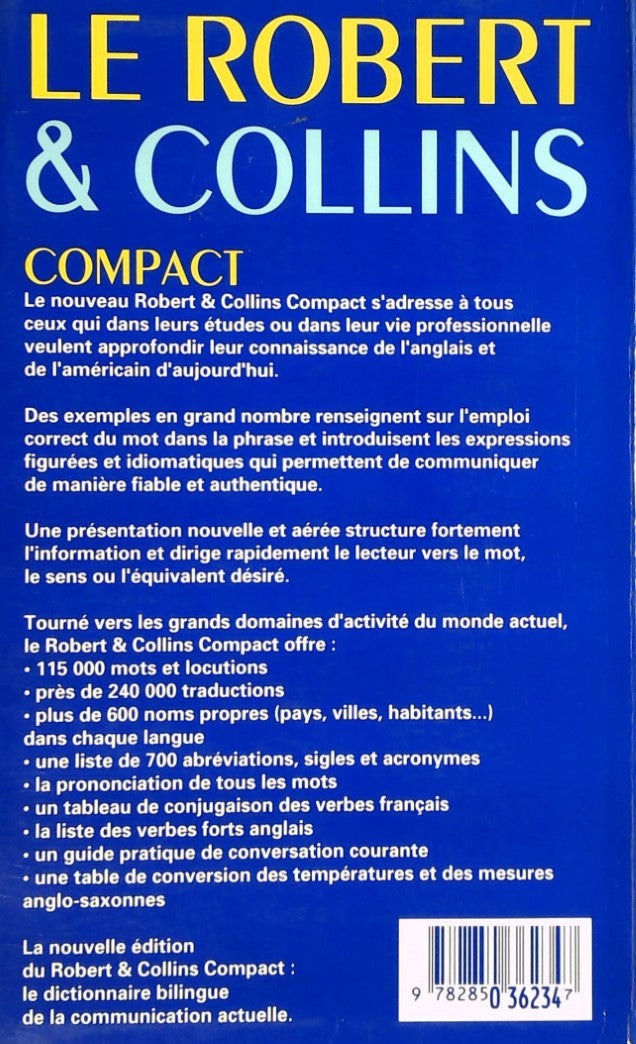 LE ROBERT
& COLLINS

COMPACT

Le nouveau Robert & Collins Compact s'adresse à tous ceux qui dans leurs études ou dans leur vie professionnelle veulent approfondir leur connaissance de l'anglais et de l'américain d'aujourd'hui.

Des exemples en grand nombre renseignent sur l'emploi correct du mot dans la phrase et introduisent les expressions figurées et idiomatiques qui permettent de communiquer de manière fiable et authentique.

Une présentation nouvelle et aérée structure fortement l'information et dirige rapidement le lecteur vers le mot, le sens ou l'équivalent désiré.

Tourné vers les grands domaines d'activité du monde actuel, le Robert & Collins Compact offre :
• 115 000 mots et locutions
• près de 240 000 traductions
• plus de 600 noms propres (pays, villes, habitants...) dans chaque langue
• une liste de 700 abréviations, sigles et acronymes
• la prononciation de tous les mots
• un tableau de conjugaison des verbes français
• la liste des verbes forts anglais
• un guide pratique de conversation courante
• une table de conversion des températures et des mesures anglo-saxonnes

La nouvelle édition du Robert & Collins Compact : le dictionnaire bilingue de la communication actuelle.

9 782850 362347